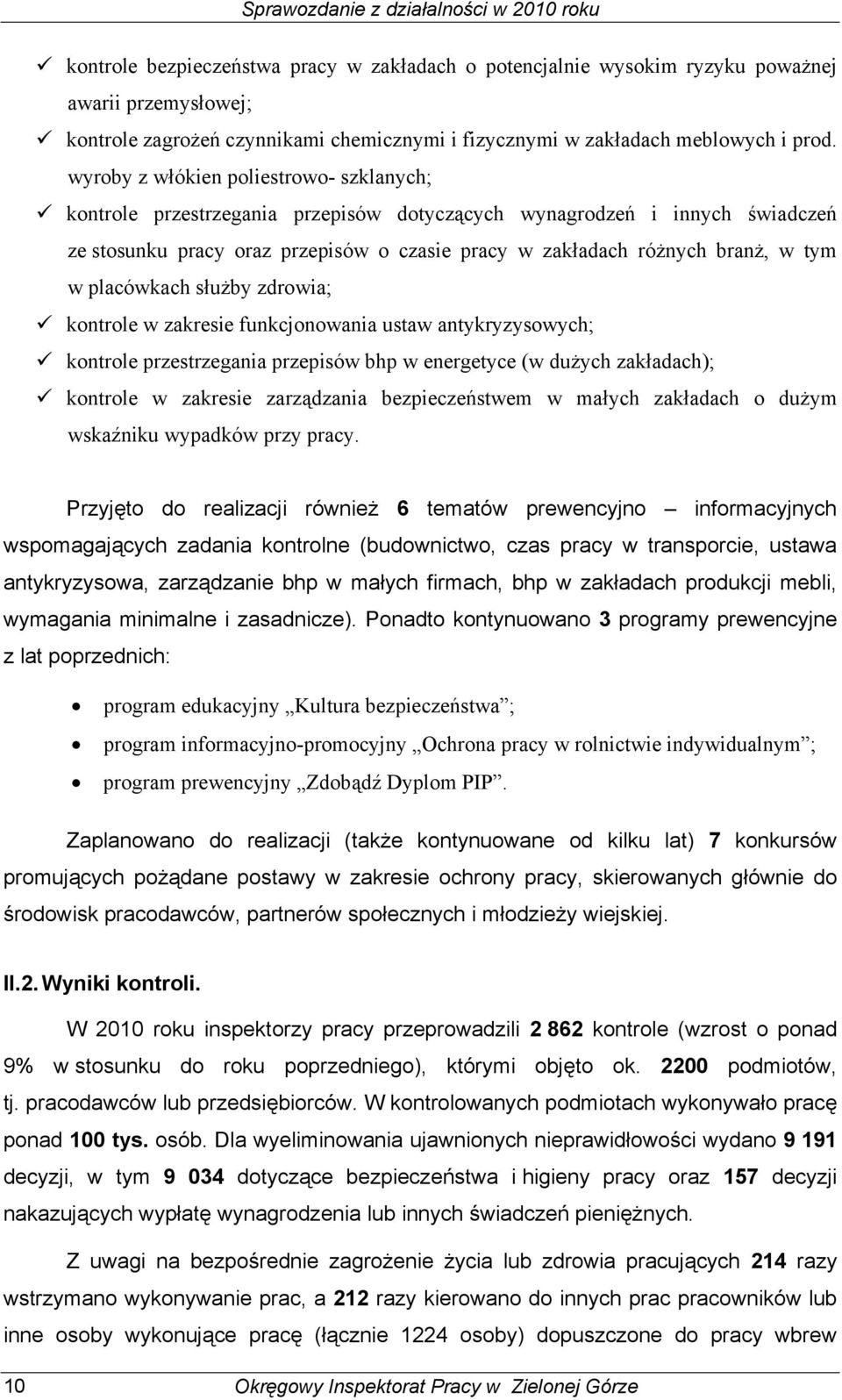 Sprawozdanie z działalności w 2010 roku

✓ kontrole bezpieczeństwa pracy w zakładach o potencjalnie wysokim ryzyku poważnej awarii przemysłowej;
✓ kontrole zagrożeń czynnikami chemicznymi i fizycznymi w zakładach meblowych i prod. wyroby z włókien poliestrowo- szklanych;
✓ kontrole przestrzegania przepisów dotyczących wynagrodzeń i innych świadczeń ze stosunku pracy oraz przepisów o czasie pracy w zakładach różnych branż, w tym w placówkach służby zdrowia;
✓ kontrole w zakresie funkcjonowania ustaw antykryzysowych;
✓ kontrole przestrzegania przepisów bhp w energetyce (w dużych zakładach);
✓ kontrole w zakresie zarządzania bezpieczeństwem w małych zakładach o dużym wskaźniku wypadków przy pracy.

Przyjęto do realizacji również 6 tematów prewencyjno – informacyjnych wspomagających zadania kontrolne (budownictwo, czas pracy w transporcie, ustawa antykryzysowa, zarządzanie bhp w małych firmach, bhp w zakładach produkcji mebli, wymagania minimalne i zasadnicze). Ponadto kontynuowano 3 programy prewencyjne z lat poprzednich:

• program edukacyjny „Kultura bezpieczeństwa”;
• program informacyjno-promocyjny „Ochrona pracy w rolnictwie indywidualnym”;
• program prewencyjny „Zdobądź Dyplom PIP”.

Zaplanowano do realizacji (także kontynuowane od kilku lat) 7 konkursów promujących pożądane postawy w zakresie ochrony pracy, skierowanych głównie do środowisk pracodawców, partnerów społecznych i młodzieży wiejskiej.

II.2. Wyniki kontroli.

W 2010 roku inspektorzy pracy przeprowadzili 2 862 kontrole (wzrost o ponad 9% w stosunku do roku poprzedniego), którymi objęto ok. 2200 podmiotów, tj. pracodawców lub przedsiębiorców. W kontrolowanych podmiotach wykonywało pracę ponad 100 tys. osób. Dla wyeliminowania ujawnionych nieprawidłowości wydano 9 191 decyzji, w tym 9 034 dotyczące bezpieczeństwa i higieny pracy oraz 157 decyzji nakazujących wypłatę wynagrodzenia lub innych świadczeń pieniężnych.

Z uwagi na bezpośrednie zagrożenie życia lub zdrowia pracujących 214 razy wstrzymano wykonywanie prac, a 212 razy kierowano do innych prac pracowników lub inne osoby wykonujące pracę (łącznie 1224 osoby) dopuszczone do pracy wbrew

10 Okręgowy Inspektorat Pracy w Zielonej Górze